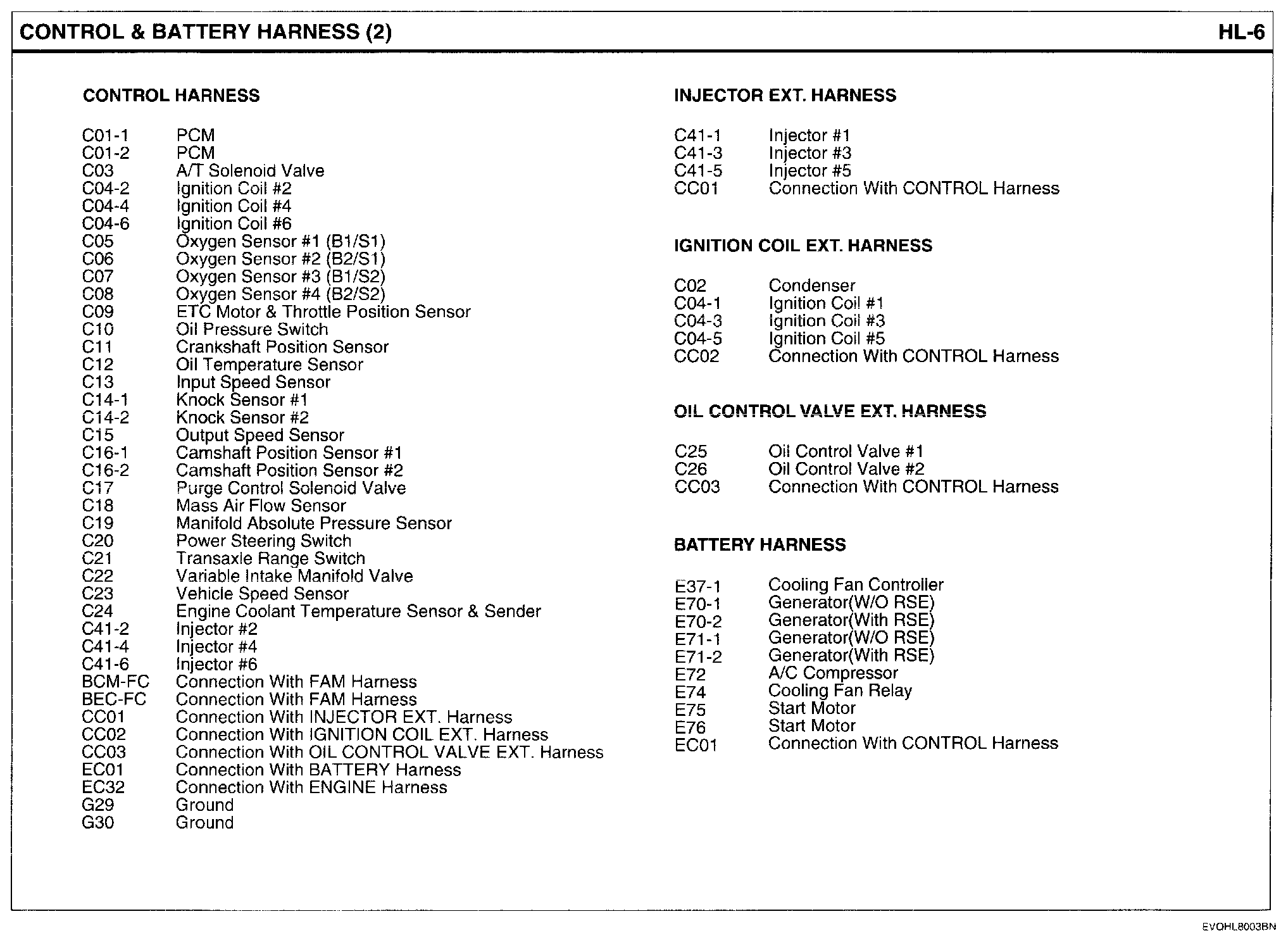 CONTROL & BATTERY HARNESS (2)

HL-6

CONTROL HARNESS

C01-1 PCM
C01-2 PCM
C03 A/T Solenoid Valve
C04-2 Ignition Coil #2
C04-4 Ignition Coil #4
C04-6 Ignition Coil #6
C05 Oxygen Sensor #1 (B1/S1)
C06 Oxygen Sensor #2 (B2/S1)
C07 Oxygen Sensor #3 (B1/S2)
C08 Oxygen Sensor #4 (B2/S2)
C09 ETC Motor & Throttle Position Sensor
C10 Oil Pressure Switch
C11 Crankshaft Position Sensor
C12 Oil Temperature Sensor
C13 Input Speed Sensor
C14-1 Knock Sensor #1
C14-2 Knock Sensor #2
C15 Output Speed Sensor
C16-1 Camshaft Position Sensor #1
C16-2 Camshaft Position Sensor #2
C17 Purge Control Solenoid Valve
C18 Mass Air Flow Sensor
C19 Manifold Absolute Pressure Sensor
C20 Power Steering Switch
C21 Transaxle Range Switch
C22 Variable Intake Manifold Valve
C23 Vehicle Speed Sensor
C24 Engine Coolant Temperature Sensor & Sender
C41-2 Injector #2
C41-4 Injector #4
C41-6 Injector #6
BCM-FC Connection With FAM Harness
BEC-FC Connection With FAM Harness
CC01 Connection With INJECTOR EXT. Harness
CC02 Connection With IGNITION COIL EXT. Harness
CC03 Connection With OIL CONTROL VALVE EXT. Harness
EC01 Connection With BATTERY Harness
EC32 Connection With ENGINE Harness
G29 Ground
G30 Ground

INJECTOR EXT. HARNESS

C41-1 Injector #1
C41-3 Injector #3
C41-5 Injector #5
CC01 Connection With CONTROL Harness

IGNITION COIL EXT. HARNESS

C02 Condenser
C04-1 Ignition Coil #1
C04-3 Ignition Coil #3
C04-5 Ignition Coil #5
CC02 Connection With CONTROL Harness

OIL CONTROL VALVE EXT. HARNESS

C25 Oil Control Valve #1
C26 Oil Control Valve #2
CC03 Connection With CONTROL Harness

BATTERY HARNESS

E37-1 Cooling Fan Controller
E70-1 Generator(W/O RSE)
E70-2 Generator(With RSE)
E71-1 Generator(W/O RSE)
E71-2 Generator(With RSE)
E72 A/C Compressor
E74 Cooling Fan Relay
E75 Start Motor
E76 Start Motor
EC01 Connection With CONTROL Harness

EVOHL8003BN